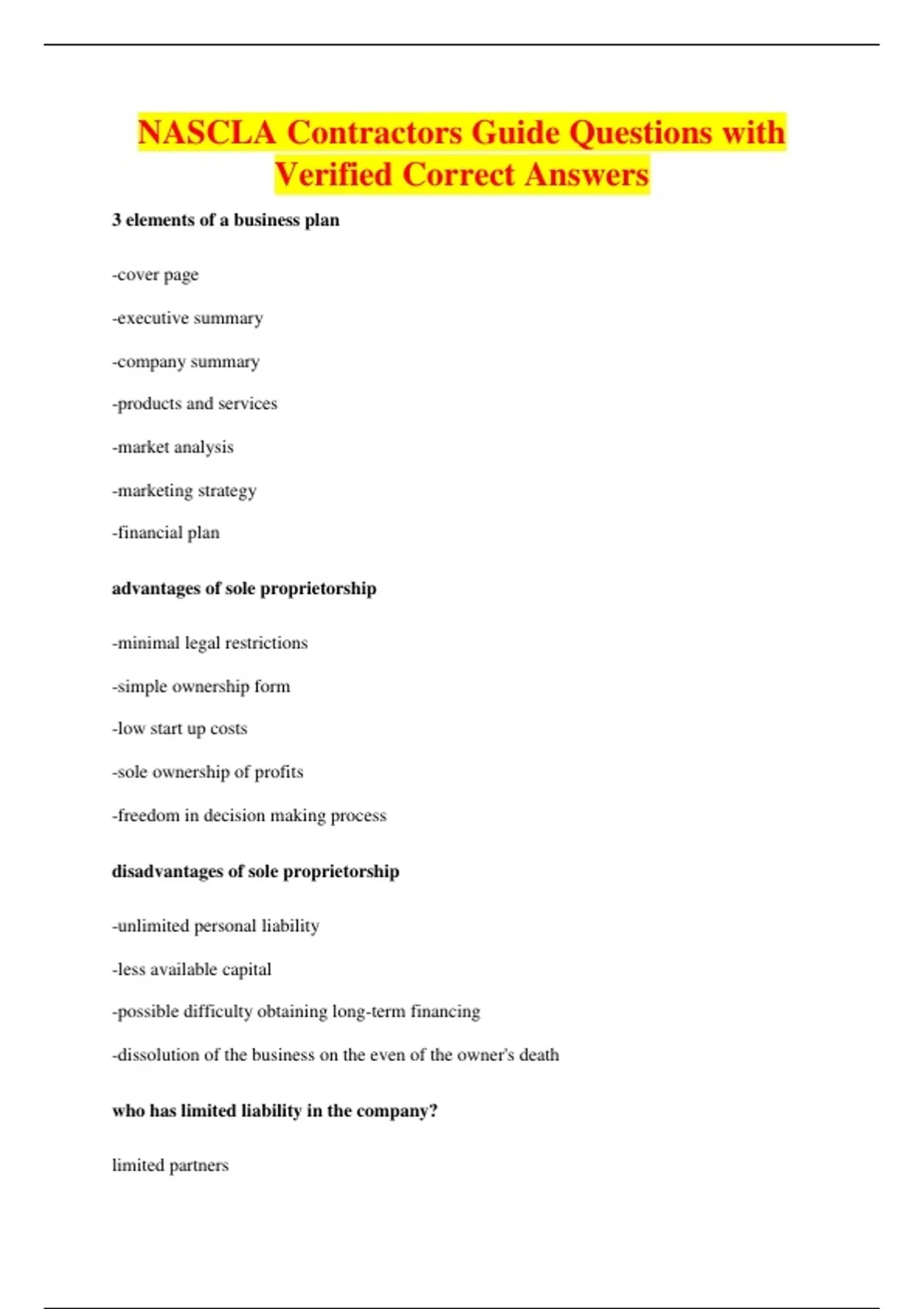 NASCLA Contractors Guide Questions with Verified Correct Answers

3 elements of a business plan

-cover page

-executive summary

-company summary

-products and services

-market analysis

-marketing strategy

-financial plan

advantages of sole proprietorship

-minimal legal restrictions

-simple ownership form

-low start up costs

-sole ownership of profits

-freedom in decision making process

disadvantages of sole proprietorship

-unlimited personal liability

-less available capital

-possible difficulty obtaining long-term financing

-dissolution of the business on the even of the owner's death

who has limited liability in the company?

limited partners